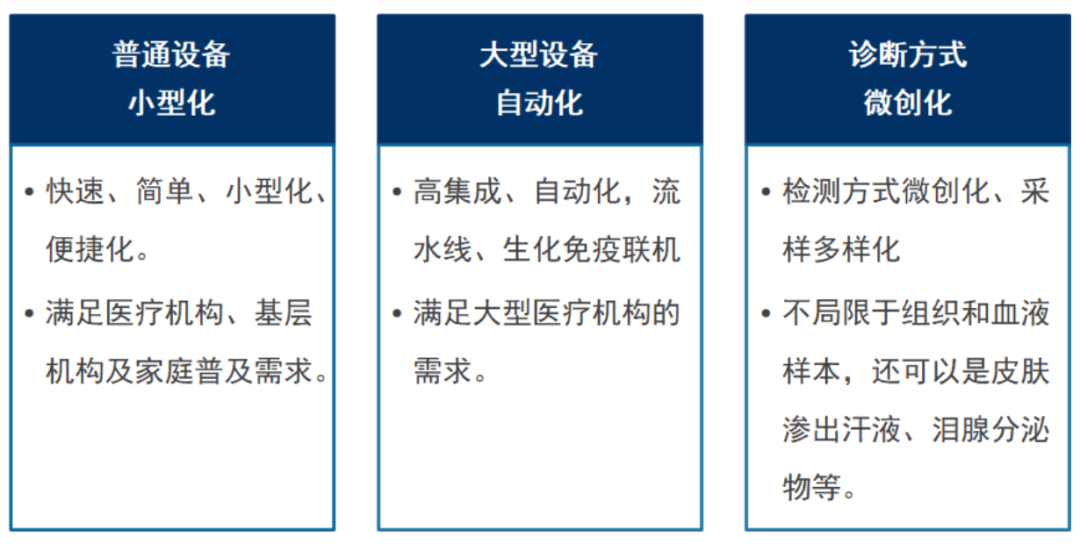 普通设备
小型化

• 快速、简单、小型化、便捷化。
• 满足医疗机构、基层机构及家庭普及需求。

大型设备
自动化

• 高集成、自动化，流水线、生化免疫联机
• 满足大型医疗机构的需求。

诊断方式
微创化

• 检测方式微创化、采样多样化
• 不局限于组织和血液样本，还可以是皮肤渗出汗液、泪腺分泌物等。